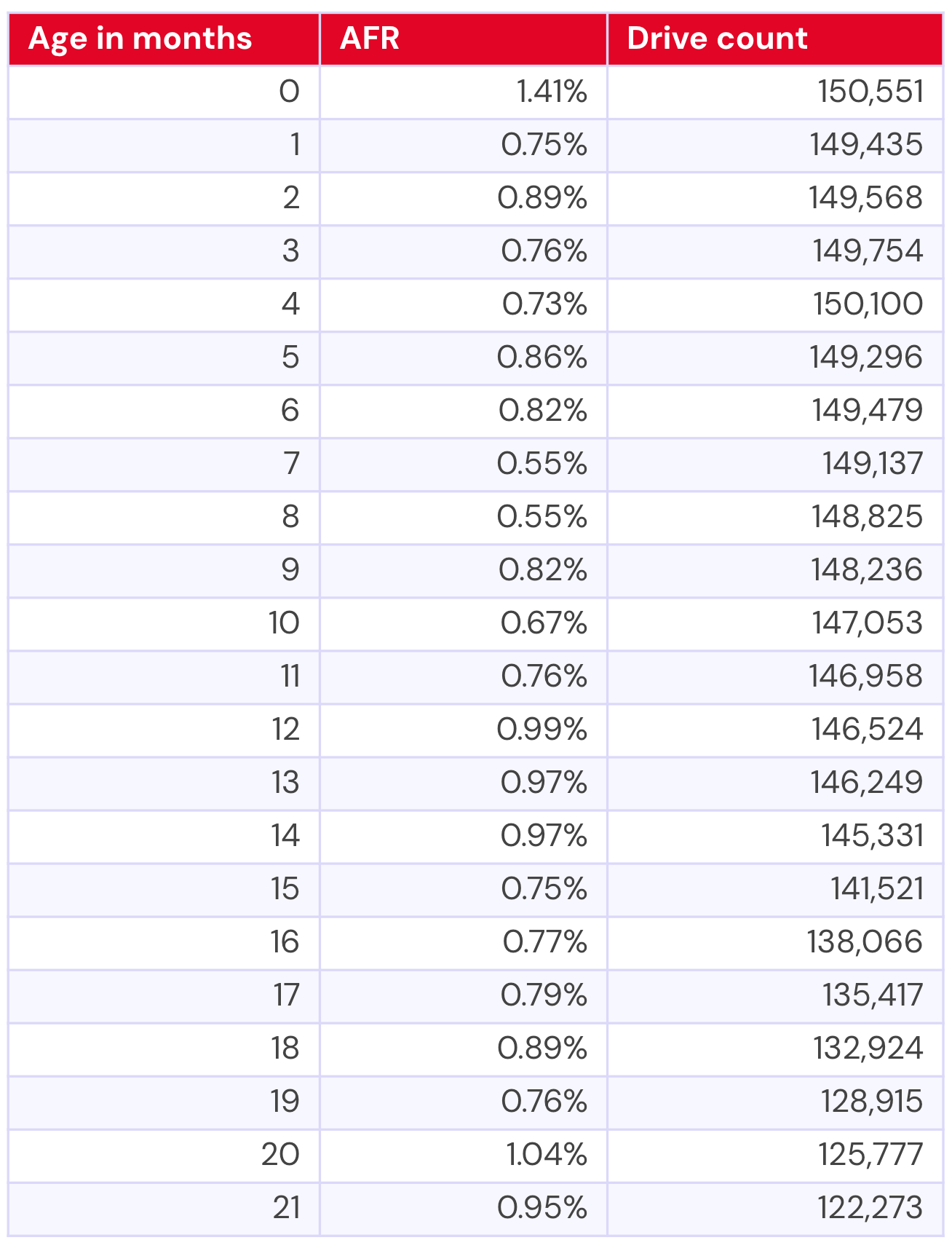 | Age in months | AFR | Drive count |
|---|---|---|
| 0 | 1.41% | 150,551 |
| 1 | 0.75% | 149,435 |
| 2 | 0.89% | 149,568 |
| 3 | 0.76% | 149,754 |
| 4 | 0.73% | 150,100 |
| 5 | 0.86% | 149,296 |
| 6 | 0.82% | 149,479 |
| 7 | 0.55% | 149,137 |
| 8 | 0.55% | 148,825 |
| 9 | 0.82% | 148,236 |
| 10 | 0.67% | 147,053 |
| 11 | 0.76% | 146,958 |
| 12 | 0.99% | 146,524 |
| 13 | 0.97% | 146,249 |
| 14 | 0.97% | 145,331 |
| 15 | 0.75% | 141,521 |
| 16 | 0.77% | 138,066 |
| 17 | 0.79% | 135,417 |
| 18 | 0.89% | 132,924 |
| 19 | 0.76% | 128,915 |
| 20 | 1.04% | 125,777 |
| 21 | 0.95% | 122,273 |